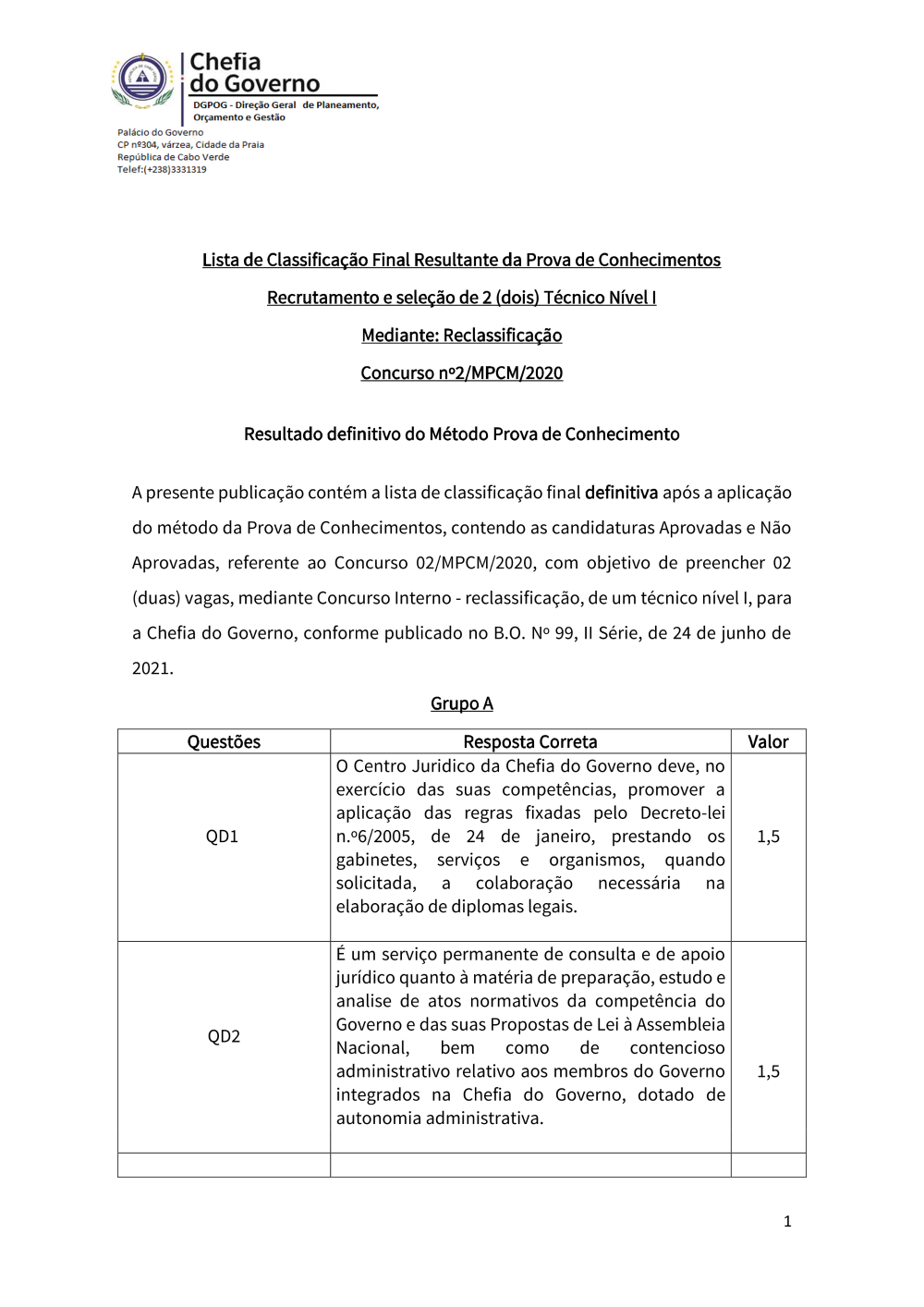 Chefia do Governo
DGPOG - Direção Geral de Planeamento, Orçamento e Gestão
Palácio do Governo
CP nº304, várzea, Cidade da Praia
República de Cabo Verde
Telef:(+238)3331319

Lista de Classificação Final Resultante da Prova de Conhecimentos

Recrutamento e seleção de 2 (dois) Técnico Nível I

Mediante: Reclassificação

Concurso nº2/MPCM/2020

Resultado definitivo do Método Prova de Conhecimento

A presente publicação contém a lista de classificação final definitiva após a aplicação do método da Prova de Conhecimentos, contendo as candidaturas Aprovadas e Não Aprovadas, referente ao Concurso 02/MPCM/2020, com objetivo de preencher 02 (duas) vagas, mediante Concurso Interno - reclassificação, de um técnico nível I, para a Chefia do Governo, conforme publicado no B.O. Nº 99, II Série, de 24 de junho de 2021.

Grupo A

| Questões | Resposta Correta | Valor |
|---|---|---|
| QD1 | O Centro Juridico da Chefia do Governo deve, no exercício das suas competências, promover a aplicação das regras fixadas pelo Decreto-lei n.º6/2005, de 24 de janeiro, prestando os gabinetes, serviços e organismos, quando solicitada, a colaboração necessária na elaboração de diplomas legais. | 1,5 |
| QD2 | É um serviço permanente de consulta e de apoio jurídico quanto à matéria de preparação, estudo e analise de atos normativos da competência do Governo e das suas Propostas de Lei à Assembleia Nacional, bem como de contencioso administrativo relativo aos membros do Governo integrados na Chefia do Governo, dotado de autonomia administrativa. | 1,5 |
| | | |

1